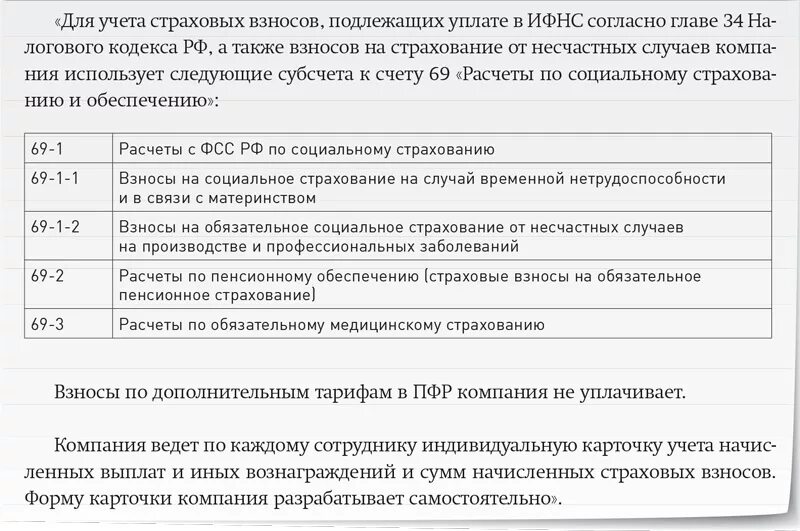 «Для учета страховых взносов, подлежащих уплате в ИФНС согласно главе 34 Налогового кодекса РФ, а также взносов на страхование от несчастных случаев компания использует следующие субсчета к счету 69 «Расчеты по социальному страхованию и обеспечению»:

| 69-1 | Расчеты с ФСС РФ по социальному страхованию |
|---|---|
| 69-1-1 | Взносы на социальное страхование на случай временной нетрудоспособности и в связи с материнством |
| 69-1-2 | Взносы на обязательное социальное страхование от несчастных случаев на производстве и профессиональных заболеваний |
| 69-2 | Расчеты по пенсионному обеспечению (страховые взносы на обязательное пенсионное страхование) |
| 69-3 | Расчеты по обязательному медицинскому страхованию |

Взносы по дополнительным тарифам в ПФР компания не уплачивает.

Компания ведет по каждому сотруднику индивидуальную карточку учета начисленных выплат и иных вознаграждений и сумм начисленных страховых взносов. Форму карточки компания разрабатывает самостоятельно».